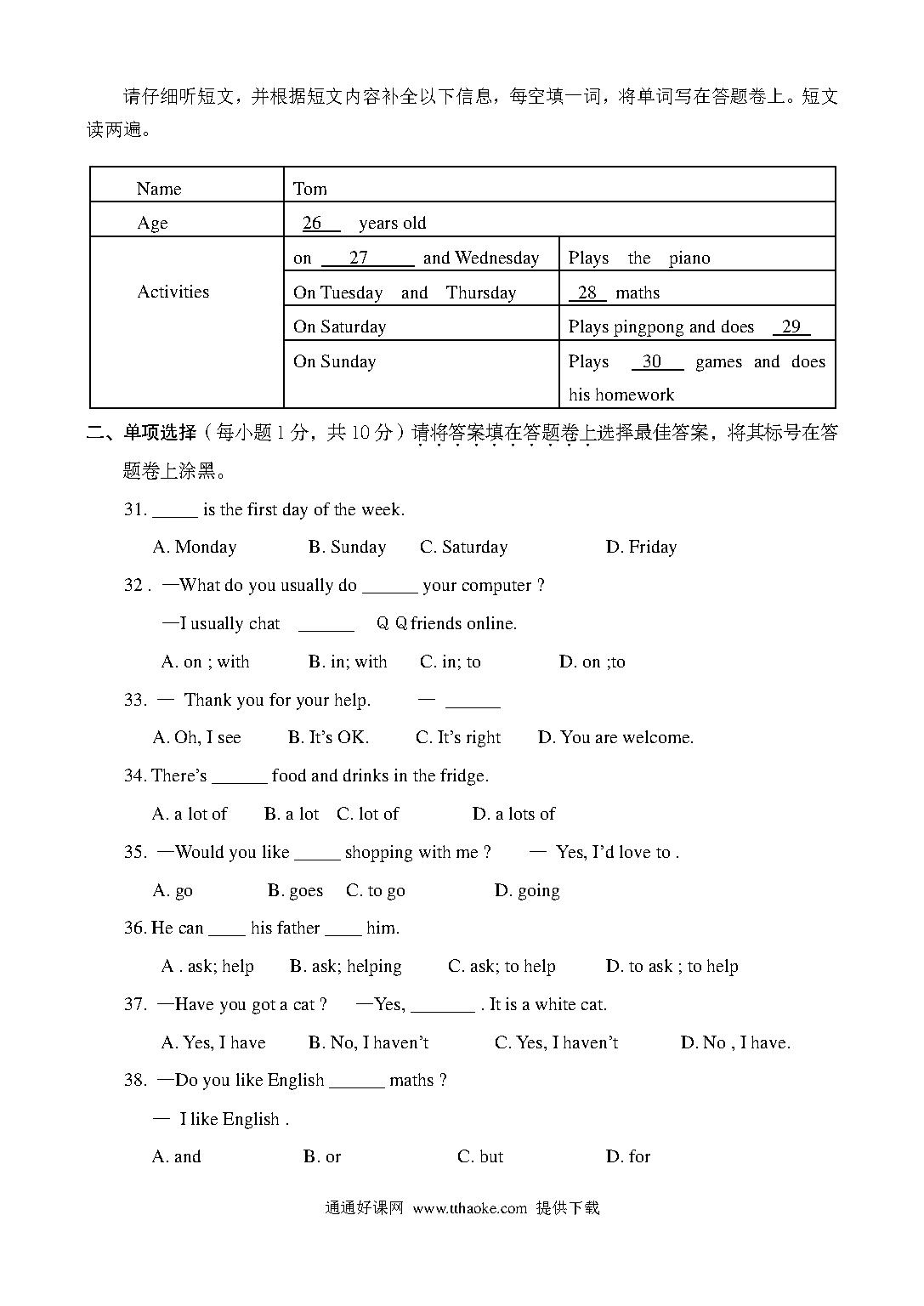 请仔细听短文，并根据短文内容补全以下信息，每空填一词，将单词写在答题卷上。短文读两遍。

| Name | Tom | |
|---|---|---|
| Age | 26 years old | |
| Activities | on 27 and Wednesday | Plays the piano |
| | On Tuesday and Thursday | 28 maths |
| | On Saturday | Plays pingpong and does 29 |
| | On Sunday | Plays 30 games and does his homework |

二、单项选择（每小题 1 分，共 10 分）请将答案填在答题卷上选择最佳答案，将其标号在答题卷上涂黑。

31. _____ is the first day of the week.

A. Monday B. Sunday C. Saturday D. Friday

32 . —What do you usually do ______ your computer ?

—I usually chat ______ Q Q friends online.

A. on ; with B. in; with C. in; to D. on ;to

33. — Thank you for your help. — ______

A. Oh, I see B. It's OK. C. It's right D. You are welcome.

34. There's ______ food and drinks in the fridge.

A. a lot of B. a lot C. lot of D. a lots of

35. —Would you like _____ shopping with me ? — Yes, I'd love to .

A. go B. goes C. to go D. going

36. He can ____ his father ____ him.

A . ask; help B. ask; helping C. ask; to help D. to ask ; to help

37. —Have you got a cat ? —Yes, _______ . It is a white cat.

A. Yes, I have B. No, I haven't C. Yes, I haven't D. No , I have.

38. —Do you like English ______ maths ?

— I like English .

A. and B. or C. but D. for

通通好课网 www.tthaoke.com 提供下载